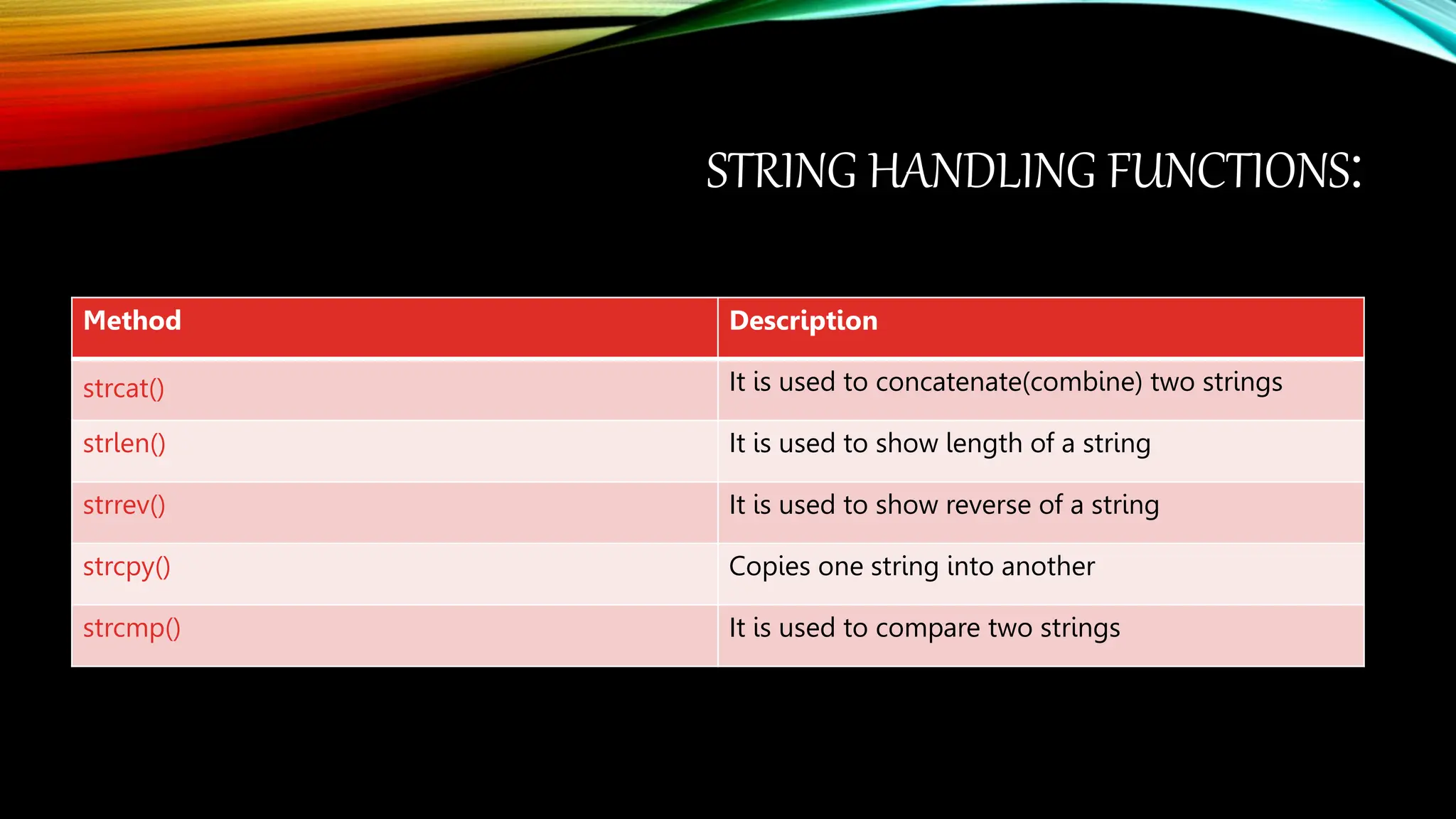 STRING HANDLING FUNCTIONS:

| Method | Description |
|---|---|
| strcat() | It is used to concatenate(combine) two strings |
| strlen() | It is used to show length of a string |
| strrev() | It is used to show reverse of a string |
| strcpy() | Copies one string into another |
| strcmp() | It is used to compare two strings |